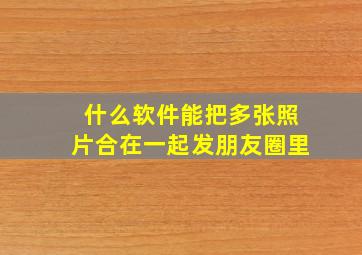 什么软件能把多张照片合在一起发朋友圈里